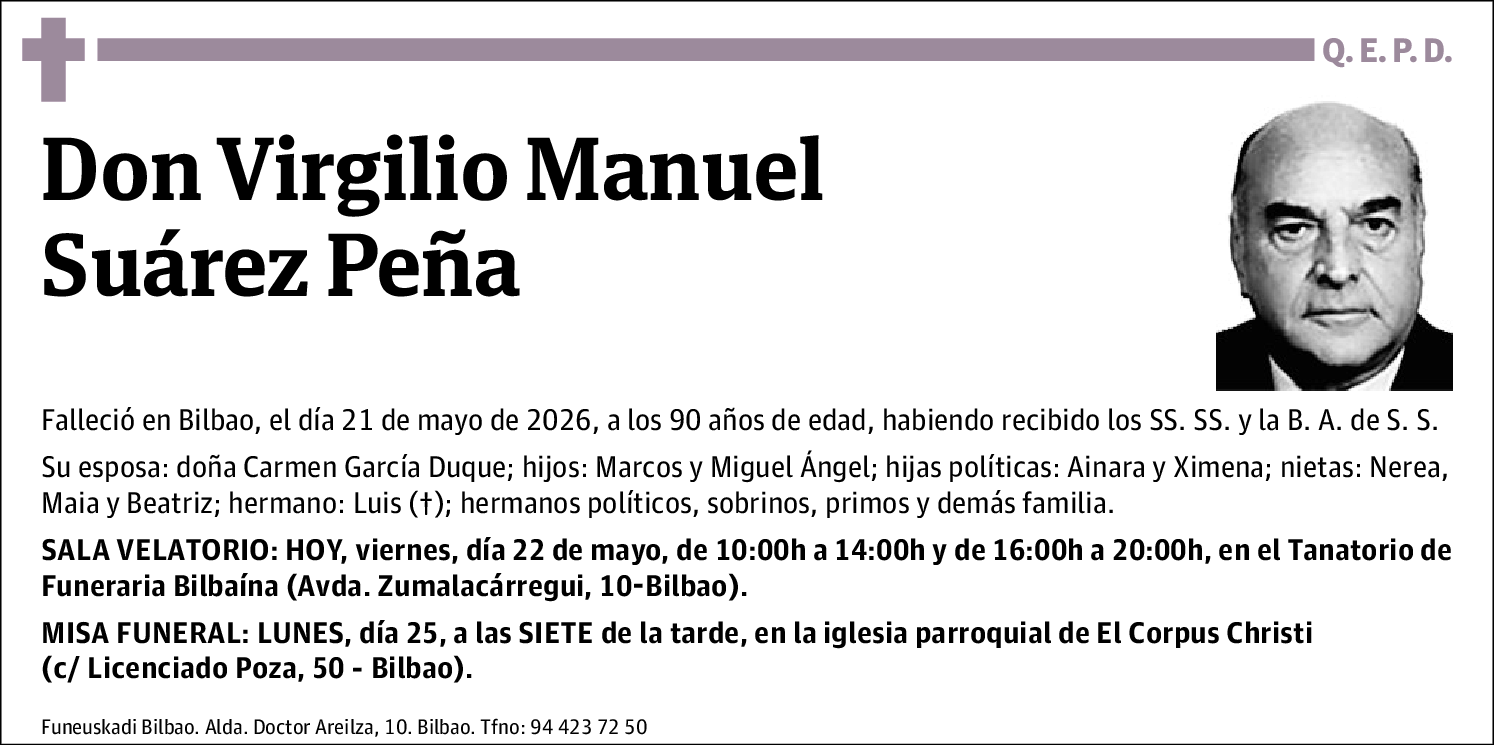 Q. E. P. D.

Don Virgilio Manuel Suárez Peña

Falleció en Bilbao, el día 21 de mayo de 2026, a los 90 años de edad, habiendo recibido los SS. SS. y la B. A. de S. S.

Su esposa: doña Carmen García Duque; hijos: Marcos y Miguel Ángel; hijas políticas: Ainara y Ximena; nietas: Nerea, Maia y Beatriz; hermano: Luis (†); hermanos políticos, sobrinos, primos y demás familia.

SALA VELATORIO: HOY, viernes, día 22 de mayo, de 10:00h a 14:00h y de 16:00h a 20:00h, en el Tanatorio de Funeraria Bilbaína (Avda. Zumalacárregui, 10-Bilbao).

MISA FUNERAL: LUNES, día 25, a las SIETE de la tarde, en la iglesia parroquial de El Corpus Christi (c/ Licenciado Poza, 50 - Bilbao).

Funeuskadi Bilbao. Alda. Doctor Areilza, 10. Bilbao. Tfno: 94 423 72 50